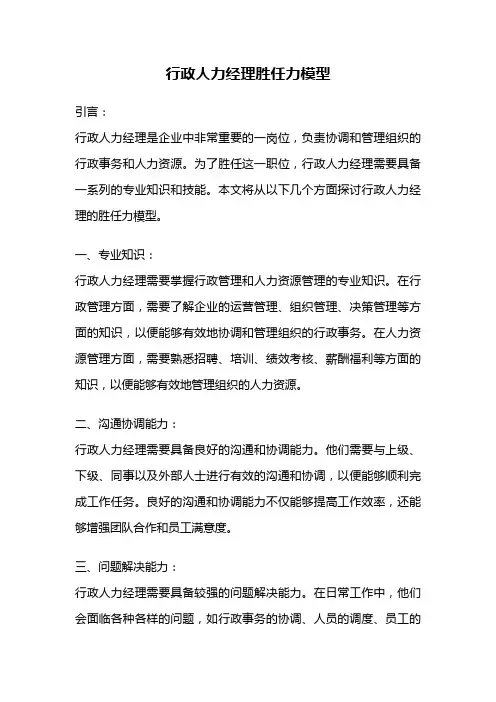 行政人力经理胜任力模型

引言：

行政人力经理是企业中非常重要的一岗位，负责协调和管理组织的行政事务和人力资源。为了胜任这一职位，行政人力经理需要具备一系列的专业知识和技能。本文将从以下几个方面探讨行政人力经理的胜任力模型。

一、专业知识：

行政人力经理需要掌握行政管理和人力资源管理的专业知识。在行政管理方面，需要了解企业的运营管理、组织管理、决策管理等方面的知识，以便能够有效地协调和管理组织的行政事务。在人力资源管理方面，需要熟悉招聘、培训、绩效考核、薪酬福利等方面的知识，以便能够有效地管理组织的人力资源。

二、沟通协调能力：

行政人力经理需要具备良好的沟通和协调能力。他们需要与上级、下级、同事以及外部人士进行有效的沟通和协调，以便能够顺利完成工作任务。良好的沟通和协调能力不仅能够提高工作效率，还能够增强团队合作和员工满意度。

三、问题解决能力：

行政人力经理需要具备较强的问题解决能力。在日常工作中，他们会面临各种各样的问题，如行政事务的协调、人员的调度、员工的